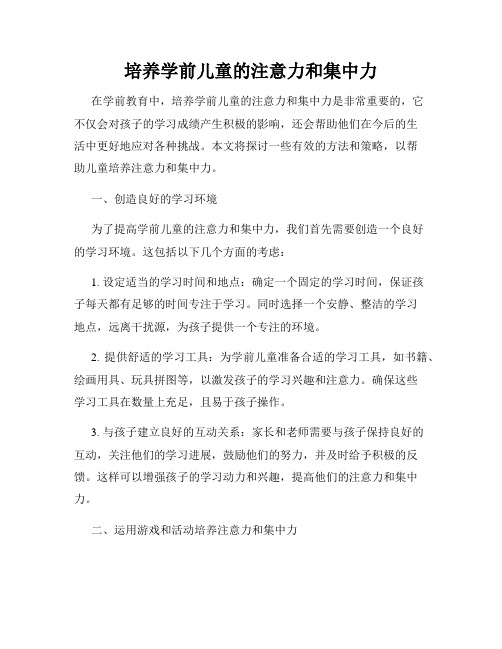 培养学前儿童的注意力和集中力

在学前教育中，培养学前儿童的注意力和集中力是非常重要的，它不仅会对孩子的学习成绩产生积极的影响，还会帮助他们在今后的生活中更好地应对各种挑战。本文将探讨一些有效的方法和策略，以帮助儿童培养注意力和集中力。

一、创造良好的学习环境

为了提高学前儿童的注意力和集中力，我们首先需要创造一个良好的学习环境。这包括以下几个方面的考虑：

1. 设定适当的学习时间和地点：确定一个固定的学习时间，保证孩子每天都有足够的时间专注于学习。同时选择一个安静、整洁的学习地点，远离干扰源，为孩子提供一个专注的环境。

2. 提供舒适的学习工具：为学前儿童准备合适的学习工具，如书籍、绘画用具、玩具拼图等，以激发孩子的学习兴趣和注意力。确保这些学习工具在数量上充足，且易于孩子操作。

3. 与孩子建立良好的互动关系：家长和老师需要与孩子保持良好的互动，关注他们的学习进展，鼓励他们的努力，并及时给予积极的反馈。这样可以增强孩子的学习动力和兴趣，提高他们的注意力和集中力。

二、运用游戏和活动培养注意力和集中力